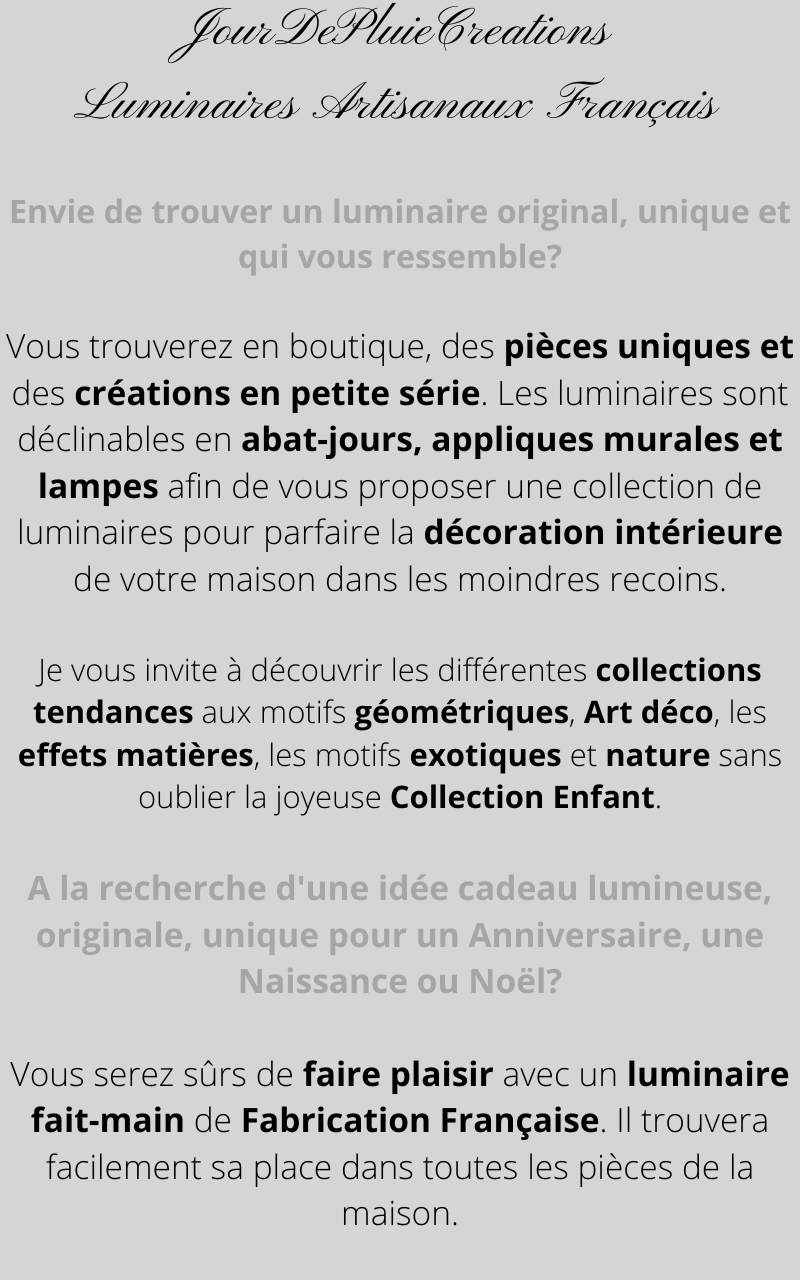 JourDePluieCreations
Luminaires Artisanaux Français

Envie de trouver un luminaire original, unique et qui vous ressemble?

Vous trouverez en boutique, des pièces uniques et des créations en petite série. Les luminaires sont déclinables en abat-jours, appliques murales et lampes afin de vous proposer une collection de luminaires pour parfaire la décoration intérieure de votre maison dans les moindres recoins.

Je vous invite à découvrir les différentes collections tendances aux motifs géométriques, Art déco, les effets matières, les motifs exotiques et nature sans oublier la joyeuse Collection Enfant.

A la recherche d'une idée cadeau lumineuse, originale, unique pour un Anniversaire, une Naissance ou Noël?

Vous serez sûrs de faire plaisir avec un luminaire fait-main de Fabrication Française. Il trouvera facilement sa place dans toutes les pièces de la maison.